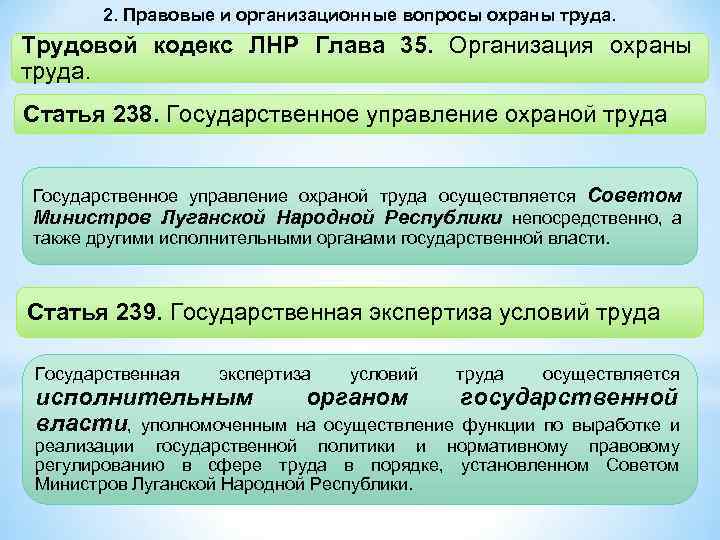 2. Правовые и организационные вопросы охраны труда.

Трудовой кодекс ЛНР Глава 35. Организация охраны труда.

Статья 238. Государственное управление охраной труда

Государственное управление охраной труда осуществляется Советом Министров Луганской Народной Республики непосредственно, а также другими исполнительными органами государственной власти.

Статья 239. Государственная экспертиза условий труда

Государственная экспертиза условий труда осуществляется исполнительным органом государственной власти, уполномоченным на осуществление функции по выработке и реализации государственной политики и нормативному правовому регулированию в сфере труда в порядке, установленном Советом Министров Луганской Народной Республики.